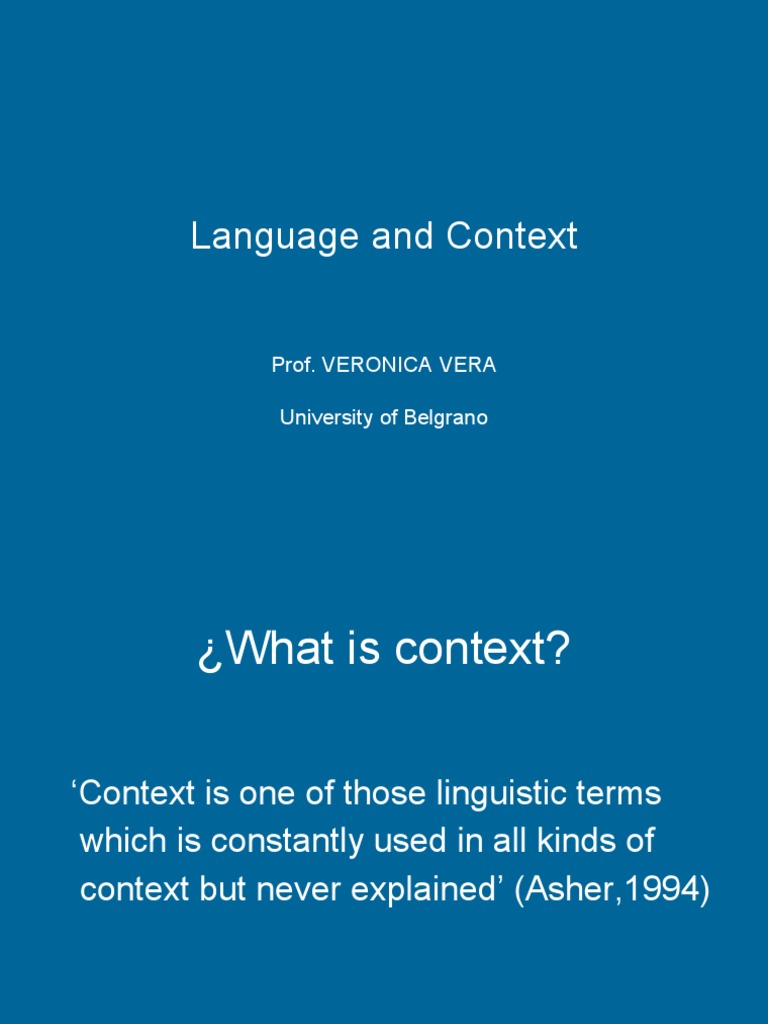 Language and Context

Prof. VERONICA VERA

University of Belgrano

¿What is context?

‘Context is one of those linguistic terms which is constantly used in all kinds of context but never explained’ (Asher,1994)